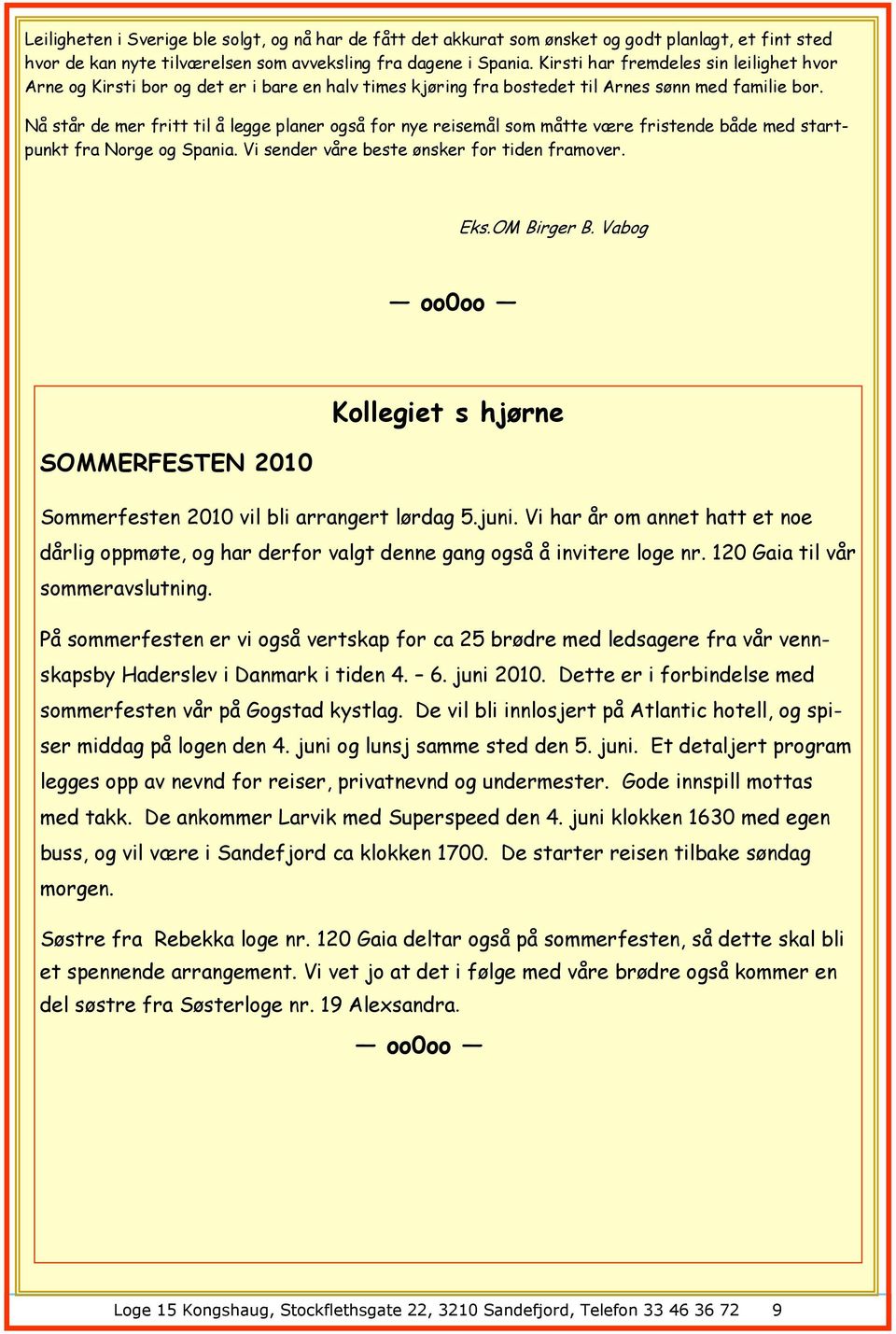 Leiligheten i Sverige ble solgt, og nå har de fått det akkurat som ønsket og godt planlagt, et fint sted hvor de kan nyte tilværelsen som avveksling fra dagene i Spania. Kirsti har fremdeles sin leilighet hvor Arne og Kirsti bor og det er i bare en halv times kjøring fra bostedet til Arnes sønn med familie bor.

Nå står de mer fritt til å legge planer også for nye reisemål som måtte være fristende både med startpunkt fra Norge og Spania. Vi sender våre beste ønsker for tiden framover.

Eks.OM Birger B. Vabog

— oo0oo —

Kollegiet s hjørne

SOMMERFESTEN 2010

Sommerfesten 2010 vil bli arrangert lørdag 5.juni. Vi har år om annet hatt et noe dårlig oppmøte, og har derfor valgt denne gang også å invitere loge nr. 120 Gaia til vår sommeravslutning.

På sommerfesten er vi også vertskap for ca 25 brødre med ledsagere fra vår vennskapsby Haderslev i Danmark i tiden 4. – 6. juni 2010. Dette er i forbindelse med sommerfesten vår på Gogstad kystlag. De vil bli innlosjert på Atlantic hotell, og spiser middag på logen den 4. juni og lunsj samme sted den 5. juni. Et detaljert program legges opp av nevnd for reiser, privatnevnd og undermester. Gode innspill mottas med takk. De ankommer Larvik med Superspeed den 4. juni klokken 1630 med egen buss, og vil være i Sandefjord ca klokken 1700. De starter reisen tilbake søndag morgen.

Søstre fra Rebekka loge nr. 120 Gaia deltar også på sommerfesten, så dette skal bli et spennende arrangement. Vi vet jo at det i følge med våre brødre også kommer en del søstre fra Søsterloge nr. 19 Alexsandra.

— oo0oo —

Loge 15 Kongshaug, Stockflethsgate 22, 3210 Sandefjord, Telefon 33 46 36 72 9